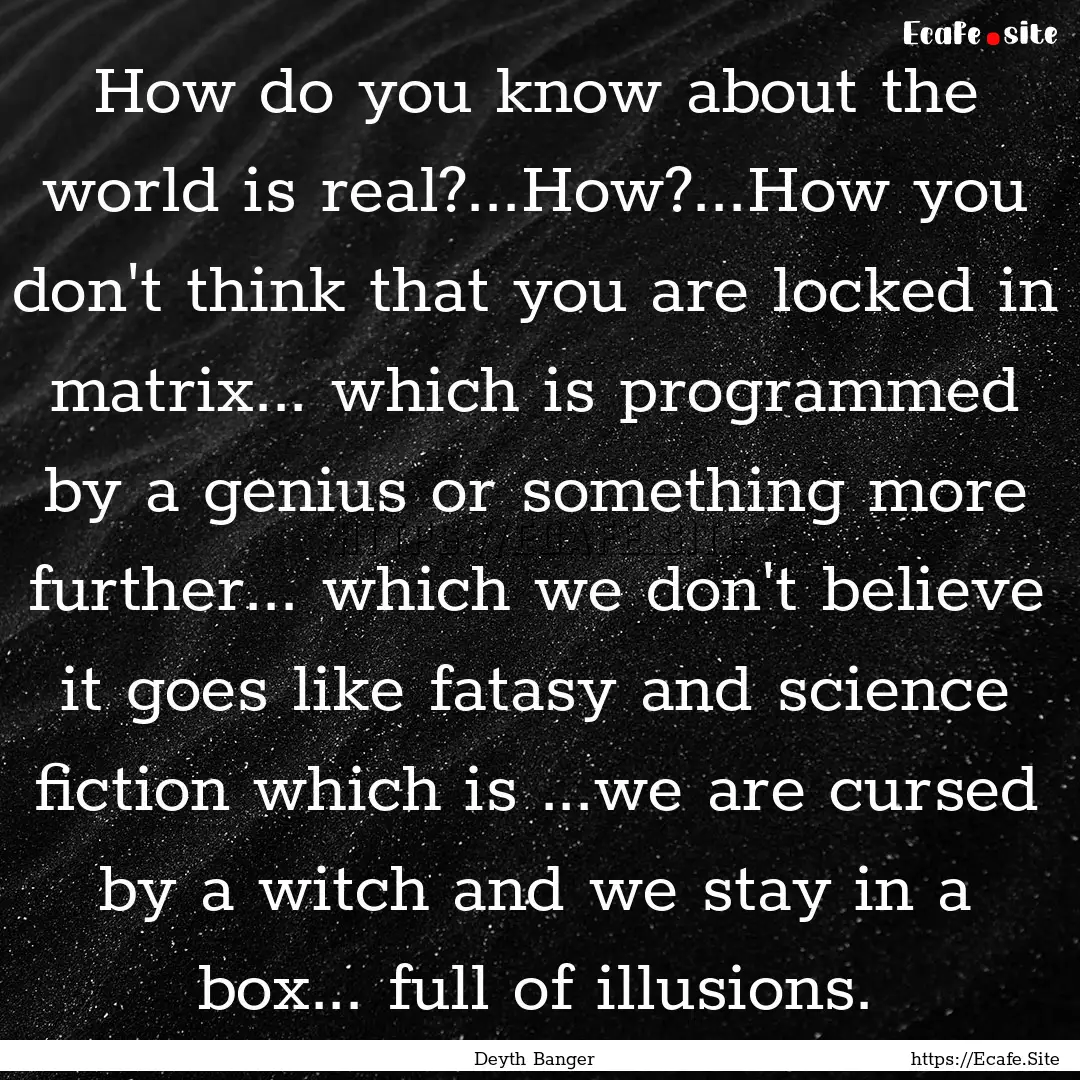 Ecafe.site

How do you know about the world is real?...How?...How you don't think that you are locked in matrix... which is programmed by a genius or something more further... which we don't believe it goes like fatasy and science fiction which is ...we are cursed by a witch and we stay in a box... full of illusions.

Deyth Banger

https://Ecafe.Site